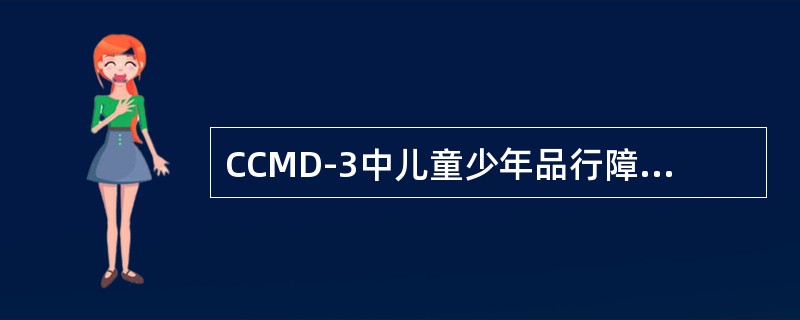 CCMD-3中儿童少年品行障...